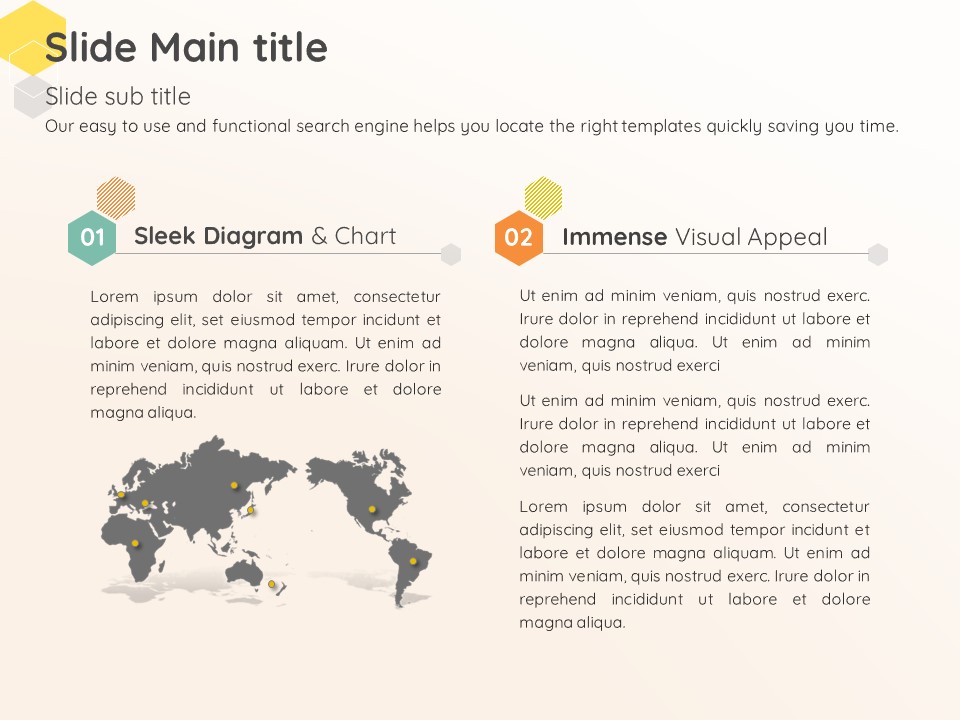 Slide Main title

Slide sub title

Our easy to use and functional search engine helps you locate the right templates quickly saving you time.

01 Sleek Diagram & Chart

Lorem ipsum dolor sit amet, consectetur adipiscing elit, set eiusmod tempor incidunt et labore et dolore magna aliquam. Ut enim ad minim veniam, quis nostrud exerc. Irure dolor in reprehend incididunt ut labore et dolore magna aliqua.

02 Immense Visual Appeal

Ut enim ad minim veniam, quis nostrud exerc. Irure dolor in reprehend incididunt ut labore et dolore magna aliqua. Ut enim ad minim veniam, quis nostrud exerci

Ut enim ad minim veniam, quis nostrud exerc. Irure dolor in reprehend incididunt ut labore et dolore magna aliqua. Ut enim ad minim veniam, quis nostrud exerci

Lorem ipsum dolor sit amet, consectetur adipiscing elit, set eiusmod tempor incidunt et labore et dolore magna aliquam. Ut enim ad minim veniam, quis nostrud exerc. Irure dolor in reprehend incididunt ut labore et dolore magna aliqua.